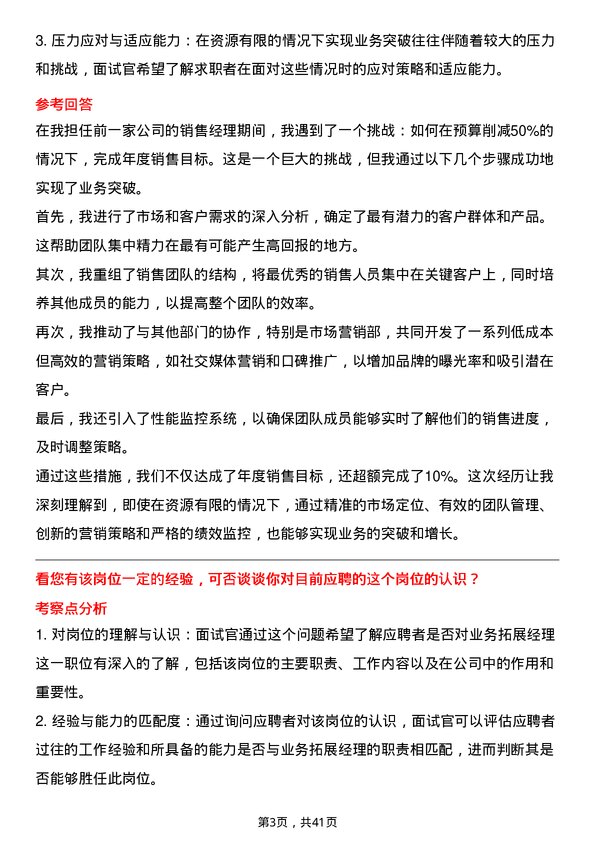 3. 压力应对与适应能力：在资源有限的情况下实现业务突破往往伴随着较大的压力和挑战，面试官希望了解求职者在面对这些情况时的应对策略和适应能力。

参考回答

在我担任前一家公司的销售经理期间，我遇到了一个挑战：如何在预算削减50%的情况下，完成年度销售目标。这是一个巨大的挑战，但我通过以下几个步骤成功地实现了业务突破。

首先，我进行了市场和客户需求的深入分析，确定了最有潜力的客户群体和产品。这帮助团队集中精力在最有可能产生高回报的地方。

其次，我重组了销售团队的结构，将最优秀的销售人员集中在关键客户上，同时培养其他成员的能力，以提高整个团队的效率。

再次，我推动了与其他部门的协作，特别是市场营销部，共同开发了一系列低成本但高效的营销策略，如社交媒体营销和口碑推广，以增加品牌的曝光率和吸引潜在客户。

最后，我还引入了性能监控系统，以确保团队成员能够实时了解他们的销售进度，及时调整策略。

通过这些措施，我们不仅达成了年度销售目标，还超额完成了10%。这次经历让我深刻理解到，即使在资源有限的情况下，通过精准的市场定位、有效的团队管理、创新的营销策略和严格的绩效监控，也能够实现业务的突破和增长。

看您有该岗位一定的经验，可否谈谈你对目前应聘的这个岗位的认识？

考察点分析

1. 对岗位的理解与认识：面试官通过这个问题希望了解应聘者是否对业务拓展经理这一职位有深入的了解，包括该岗位的主要职责、工作内容以及在公司中的作用和重要性。

2. 经验与能力的匹配度：通过询问应聘者对该岗位的认识，面试官可以评估应聘者过往的工作经验和所具备的能力是否与业务拓展经理的职责相匹配，进而判断其是否能够胜任此岗位。

第3页，共41页